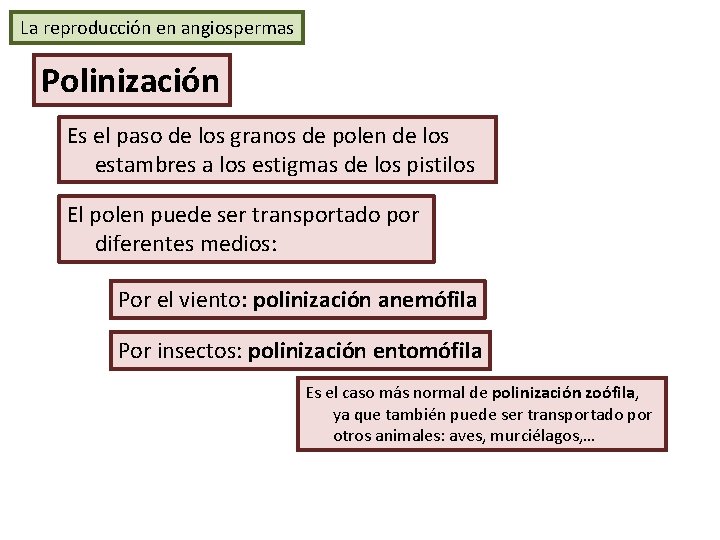 La reproducción en angiospermas

Polinización

Es el paso de los granos de polen de los estambres a los estigmas de los pistilos

El polen puede ser transportado por diferentes medios:

Por el viento: polinización anemófila

Por insectos: polinización entomófila

Es el caso más normal de polinización zoófila, ya que también puede ser transportado por otros animales: aves, murciélagos,…